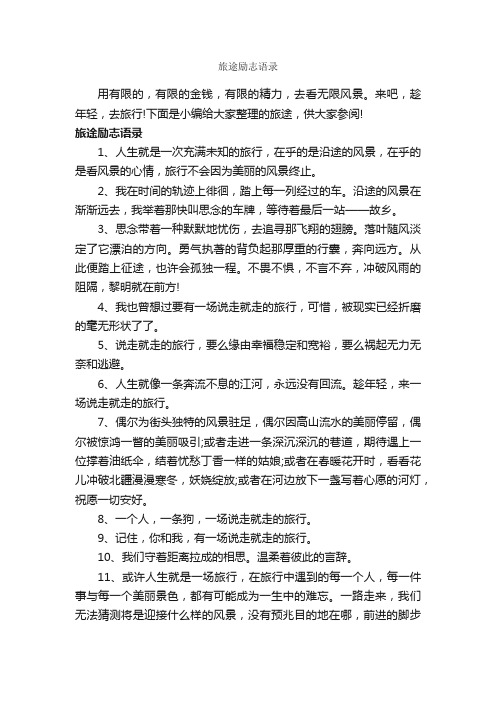 旅途励志语录

用有限的，有限的金钱，有限的精力，去看无限风景。来吧，趁年轻，去旅行!下面是小编给大家整理的旅途，供大家参阅!

旅途励志语录

1、人生就是一次充满未知的旅行，在乎的是沿途的风景，在乎的是看风景的心情，旅行不会因为美丽的风景终止。

2、我在时间的轨迹上徘徊，踏上每一列经过的车。沿途的风景在渐渐远去，我举着那快叫思念的车牌，等待着最后一站——故乡。

3、思念带着一种默默地忧伤，去追寻那飞翔的翅膀。落叶随风淡定了它漂泊的方向。勇气执著的背负起那厚重的行囊，奔向远方。从此便踏上征途，也许会孤独一程。不畏不惧，不言不弃，冲破风雨的阻隔，黎明就在前方!

4、我也曾想过要有一场说走就走的旅行，可惜，被现实已经折磨的毫无形状了了。

5、说走就走的旅行，要么缘由幸福稳定和宽裕，要么祸起无力无奈和逃避。

6、人生就像一条奔流不息的江河，永远没有回流。趁年轻，来一场说走就走的旅行。

7、偶尔为街头独特的风景驻足，偶尔因高山流水的美丽停留，偶尔被惊鸿一瞥的美丽吸引;或者走进一条深沉深沉的巷道，期待遇上一位撑着油纸伞，结着忧愁丁香一样的姑娘;或者在春暖花开时，看看花儿冲破北疆漫漫寒冬，妖娆绽放;或者在河边放下一盏写着心愿的河灯，祝愿一切安好。

8、一个人，一条狗，一场说走就走的旅行。

9、记住，你和我，有一场说走就走的旅行。

10、我们守着距离拉成的相思。温柔着彼此的言辞。

11、或许人生就是一场旅行，在旅行中遇到的每一个人，每一件事与每一个美丽景色，都有可能成为一生中的难忘。一路走来，我们无法猜测将是迎接什么样的风景，没有预兆目的地在哪，前进的脚步